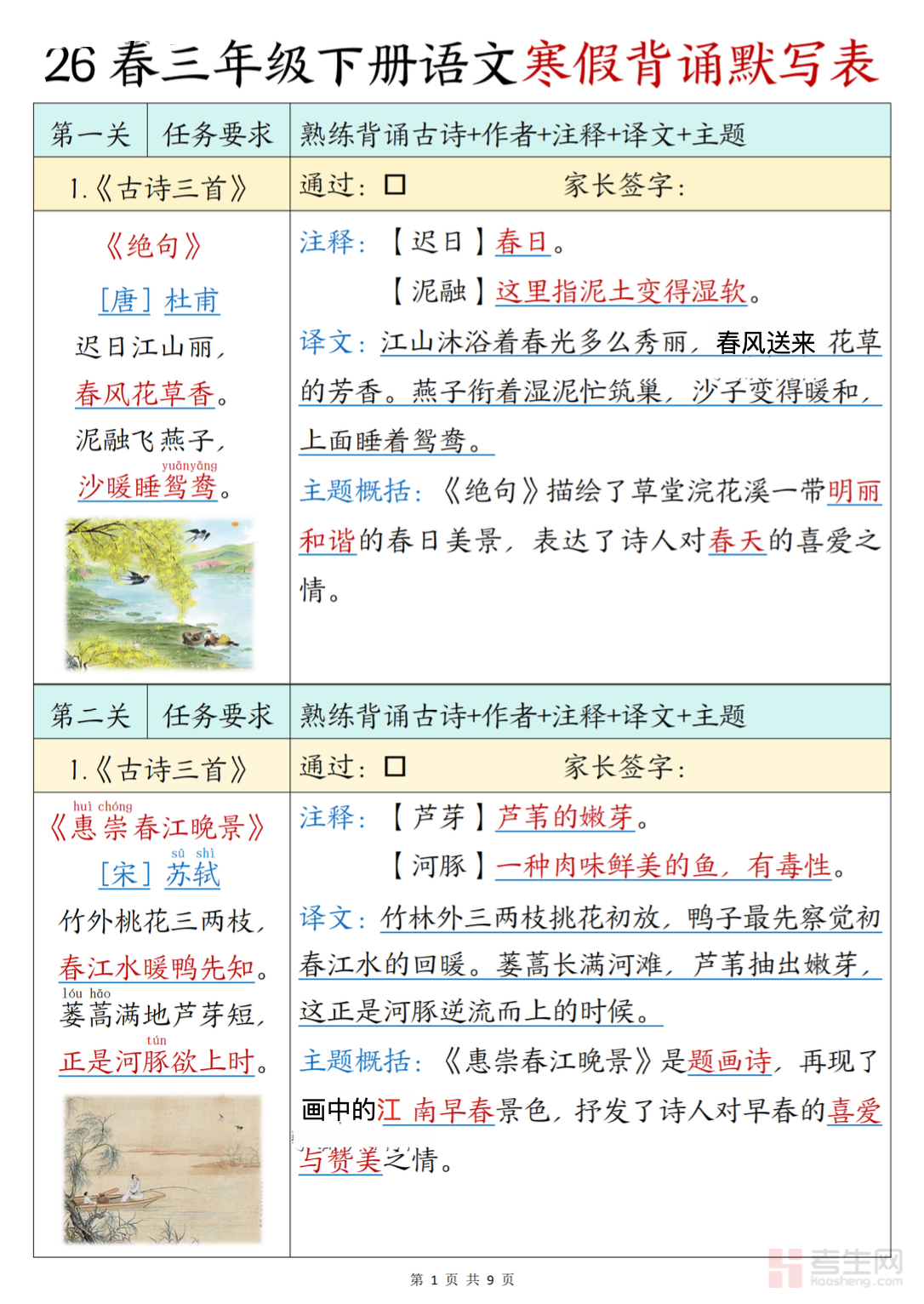 26 春三年级下册语文寒假背诵默写表

| 第一关 | 任务要求 | 熟练背诵古诗+作者+注释+译文+主题 |
|---|---|---|
| 1.《古诗三首》 | | 通过：☐ 家长签字： |

《绝句》
[唐] 杜甫
迟日江山丽，
春风花草香。
泥融飞燕子，
yuānyāng
沙暖睡鸳鸯。

注释：【迟日】春日。
【泥融】这里指泥土变得湿软。
译文：江山沐浴着春光多么秀丽，春风送来 花草的芳香。燕子衔着湿泥忙筑巢，沙子变得暖和，上面睡着鸳鸯。
主题概括：《绝句》描绘了草堂浣花溪一带明丽和谐的春日美景，表达了诗人对春天的喜爱之情。

| 第二关 | 任务要求 | 熟练背诵古诗+作者+注释+译文+主题 |
|---|---|---|
| 1.《古诗三首》 | | 通过：☐ 家长签字： |

huì chóng
《惠崇春江晚景》
sū shì
[宋] 苏轼
竹外桃花三两枝，
春江水暖鸭先知。
lóu hāo
蒌蒿满地芦芽短，
tún
正是河豚欲上时。

注释：【芦芽】芦苇的嫩芽。
【河豚】一种肉味鲜美的鱼，有毒性。
译文：竹林外三两枝桃花初放，鸭子最先察觉初春江水的回暖。蒌蒿长满河滩，芦苇抽出嫩芽，这正是河豚逆流而上的时候。
主题概括：《惠崇春江晚景》是题画诗，再现了画中的江 南早春景色，抒发了诗人对早春的喜爱与赞美之情。

第 1 页 共 9 页

考生网 kaosheng.com